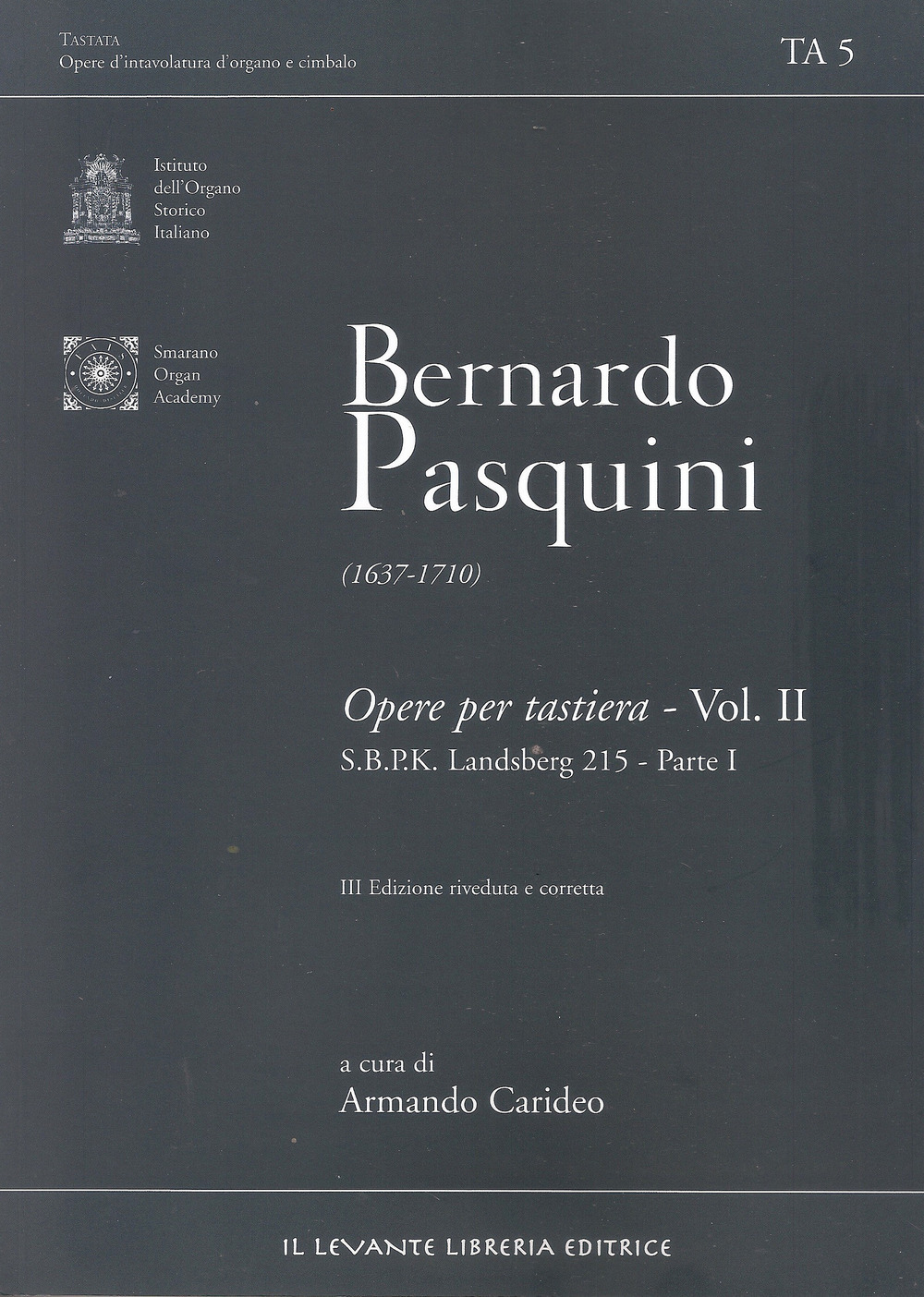 TASTATA
Opere d'intavolatura d'organo e cimbalo

TA 5

Istituto
dell'Organo
Storico
Italiano

Smarano
Organ
Academy

Bernardo
Pasquini

(1637-1710)

Opere per tastiera - Vol. II
S.B.P.K. Landsberg 215 - Parte I

III Edizione riveduta e corretta

a cura di
Armando Carideo

IL LEVANTE LIBRERIA EDITRICE